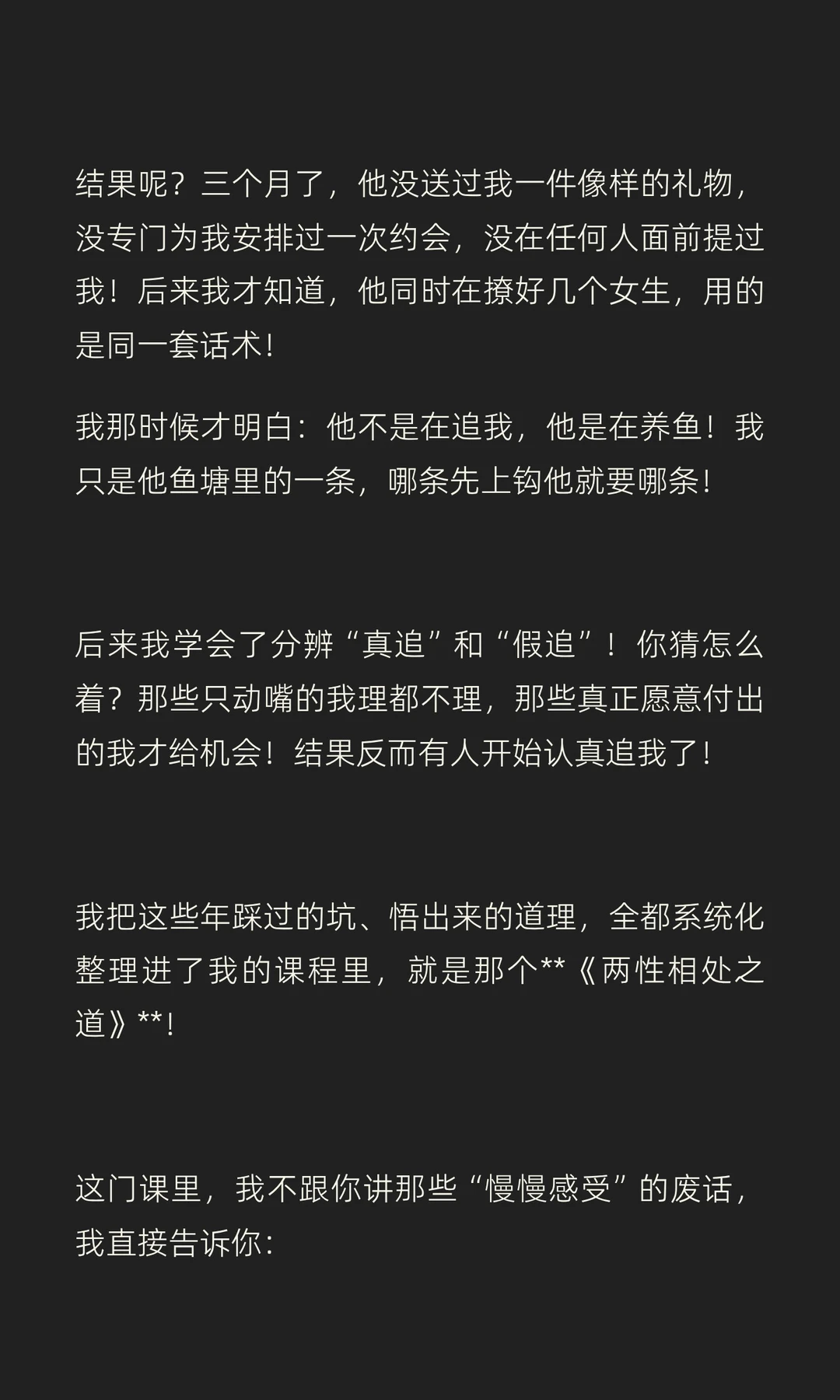 结果呢？三个月了，他没送过我一件像样的礼物，没专门为我安排过一次约会，没在任何人面前提过我！后来我才知道，他同时在撩好几个女生，用的是同一套话术！

我那时候才明白：他不是在追我，他是在养鱼！我只是他鱼塘里的一条，哪条先上钩他就要哪条！

后来我学会了分辨“真追”和“假追”！你猜怎么着？那些只动嘴的我理都不理，那些真正愿意付出的我才给机会！结果反而有人开始认真追我了！

我把这些年踩过的坑、悟出来的道理，全都系统化整理进了我的课程里，就是那个**《两性相处之道》**！

这门课里，我不跟你讲那些“慢慢感受”的废话，我直接告诉你：